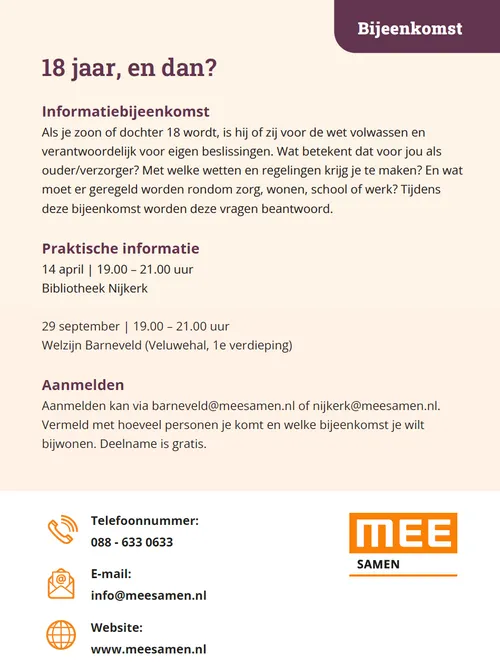 Bijeenkomst

18 jaar, en dan?

Informatiebijeenkomst
Als je zoon of dochter 18 wordt, is hij of zij voor de wet volwassen en verantwoordelijk voor eigen beslissingen. Wat betekent dat voor jou als ouder/verzorger? Met welke wetten en regelingen krijg je te maken? En wat moet er geregeld worden rondom zorg, wonen, school of werk? Tijdens deze bijeenkomst worden deze vragen beantwoord.

Praktische informatie
14 april | 19.00 – 21.00 uur
Bibliotheek Nijkerk

29 september | 19.00 – 21.00 uur
Welzijn Barneveld (Veluwehal, 1e verdieping)

Aanmelden
Aanmelden kan via barneveld@meesamen.nl of nijkerk@meesamen.nl. Vermeld met hoeveel personen je komt en welke bijeenkomst je wilt bijwonen. Deelname is gratis.

Telefoonnummer:
088 - 633 0633

E-mail:
info@meesamen.nl

Website:
www.meesamen.nl

MEE
SAMEN